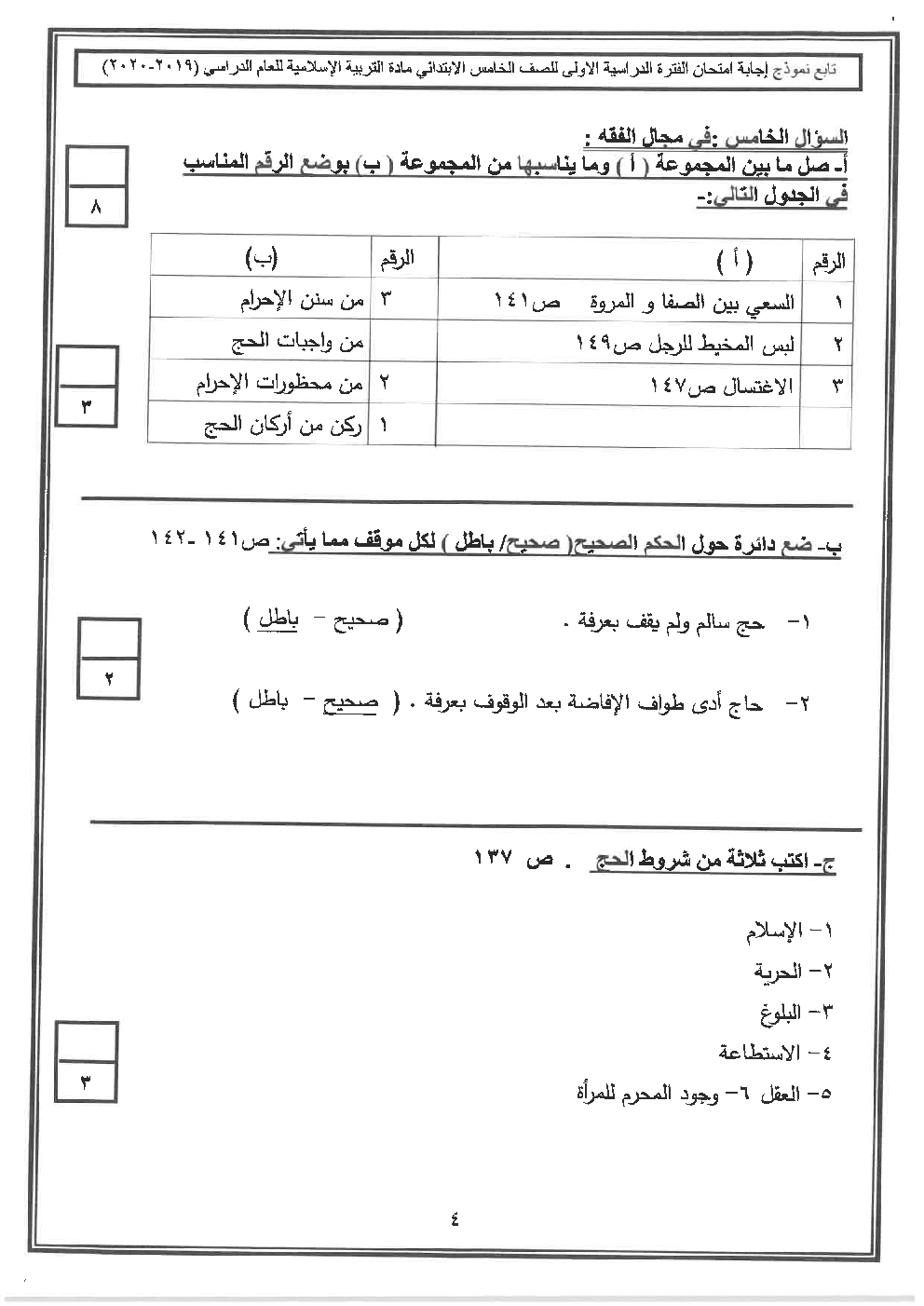 تابع نموذج إجابة امتحان الفترة الدراسية الاولى للصف الخامس الابتدائي مادة التربية الإسلامية للعام الدراسي (٢٠١٩-٢٠٢٠)

السؤال الخامس :في مجال الفقه :
أ- صل ما بين المجموعة ( أ ) وما يناسبها من المجموعة ( ب) بوضع الرقم المناسب في الجدول التالي:-

٨

| الرقم | ( أ ) | الرقم | (ب) |
|---|---|---|---|
| ١ | السعي بين الصفا و المروة ص١٤١ | ٣ | من سنن الإحرام |
| ٢ | لبس المخيط للرجل ص١٤٩ | | من واجبات الحج |
| ٣ | الاغتسال ص١٤٧ | ٢ | من محظورات الإحرام |
| | | ١ | ركن من أركان الحج |

٣

ب- ضع دائرة حول الحكم الصحيح( صحيح/ باطل ) لكل موقف مما يأتي: ص١٤١ -١٤٢

١- حج سالم ولم يقف بعرفة . ( صحيح - باطل )

٢- حاج أدى طواف الإفاضة بعد الوقوف بعرفة . ( صحيح - باطل )

٢

ج- اكتب ثلاثة من شروط الحج . ص ١٣٧

١- الإسلام
٢- الحرية
٣- البلوغ
٤- الاستطاعة
٥- العقل ٦- وجود المحرم للمرأة

٣

٤